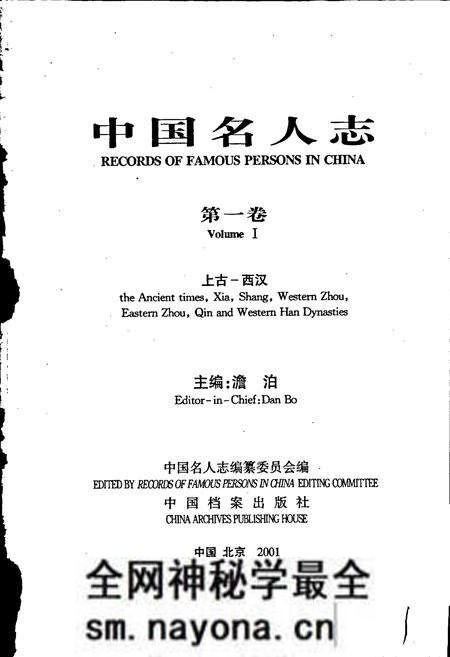 中国名人志
RECORDS OF FAMOUS PERSONS IN CHINA

第一卷
Volume Ⅰ

上古－西汉
the Ancient times, Xia, Shang, Western Zhou, Eastern Zhou, Qin and Western Han Dynasties

主编:澹 泊
Editor-in-Chief:Dan Bo

中国名人志编纂委员会编
EDITED BY RECORDS OF FAMOUS PERSONS IN CHINA EDITING COMMITTEE
中国档案出版社
CHINA ARCHIVES PUBLISHING HOUSE

中国 北京 2001

全网神秘学最全
sm.nayona.cn